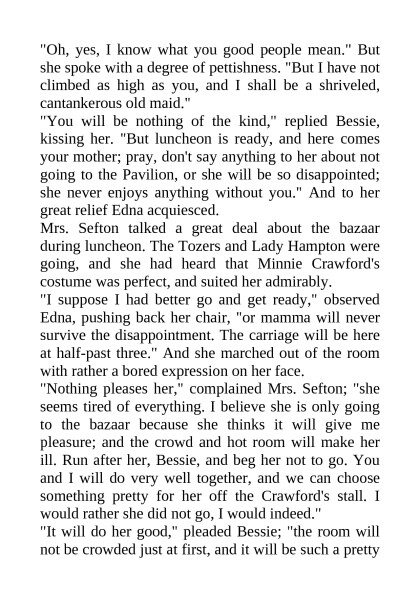 "Oh, yes, I know what you good people mean." But she spoke with a degree of pettishness. "But I have not climbed as high as you, and I shall be a shriveled, cantankerous old maid."
"You will be nothing of the kind," replied Bessie, kissing her. "But luncheon is ready, and here comes your mother; pray, don't say anything to her about not going to the Pavilion, or she will be so disappointed; she never enjoys anything without you." And to her great relief Edna acquiesced.
Mrs. Sefton talked a great deal about the bazaar during luncheon. The Tozers and Lady Hampton were going, and she had heard that Minnie Crawford's costume was perfect, and suited her admirably.
"I suppose I had better go and get ready," observed Edna, pushing back her chair, "or mamma will never survive the disappointment. The carriage will be here at half-past three." And she marched out of the room with rather a bored expression on her face.
"Nothing pleases her," complained Mrs. Sefton; "she seems tired of everything. I believe she is only going to the bazaar because she thinks it will give me pleasure; and the crowd and hot room will make her ill. Run after her, Bessie, and beg her not to go. You and I will do very well together, and we can choose something pretty for her off the Crawford's stall. I would rather she did not go, I would indeed."
"It will do her good," pleaded Bessie; "the room will not be crowded just at first, and it will be such a pretty